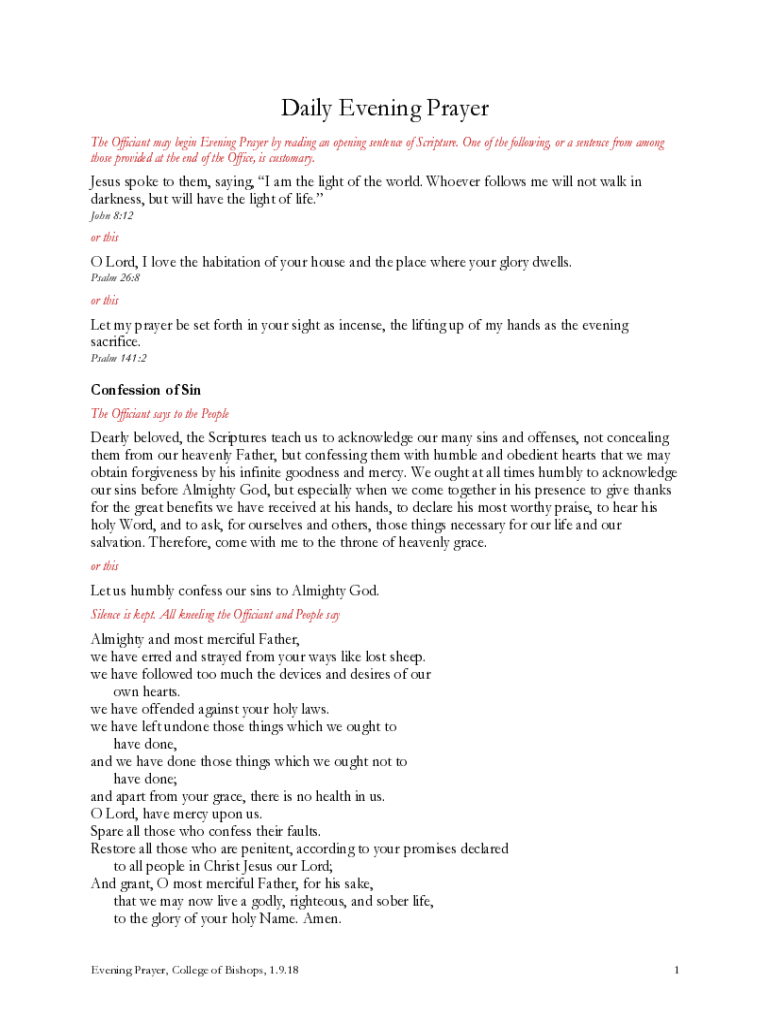 Daily Evening Prayer

The Officiant may begin Evening Prayer by reading an opening sentence of Scripture. One of the following, or a sentence from among those provided at the end of the Office, is customary.

Jesus spoke to them, saying, “I am the light of the world. Whoever follows me will not walk in darkness, but will have the light of life.”
John 8:12

or this

O Lord, I love the habitation of your house and the place where your glory dwells.
Psalm 26:8

or this

Let my prayer be set forth in your sight as incense, the lifting up of my hands as the evening sacrifice.
Psalm 141:2

Confession of Sin

The Officiant says to the People

Dearly beloved, the Scriptures teach us to acknowledge our many sins and offenses, not concealing them from our heavenly Father, but confessing them with humble and obedient hearts that we may obtain forgiveness by his infinite goodness and mercy. We ought at all times humbly to acknowledge our sins before Almighty God, but especially when we come together in his presence to give thanks for the great benefits we have received at his hands, to declare his most worthy praise, to hear his holy Word, and to ask, for ourselves and others, those things necessary for our life and our salvation. Therefore, come with me to the throne of heavenly grace.

or this

Let us humbly confess our sins to Almighty God.

Silence is kept. All kneeling the Officiant and People say

Almighty and most merciful Father,
we have erred and strayed from your ways like lost sheep.
we have followed too much the devices and desires of our own hearts.
we have offended against your holy laws.
we have left undone those things which we ought to have done,
and we have done those things which we ought not to have done;
and apart from your grace, there is no health in us.
O Lord, have mercy upon us.
Spare all those who confess their faults.
Restore all those who are penitent, according to your promises declared to all people in Christ Jesus our Lord;
And grant, O most merciful Father, for his sake,
that we may now live a godly, righteous, and sober life,
to the glory of your holy Name. Amen.

Evening Prayer, College of Bishops, 1.9.18

1